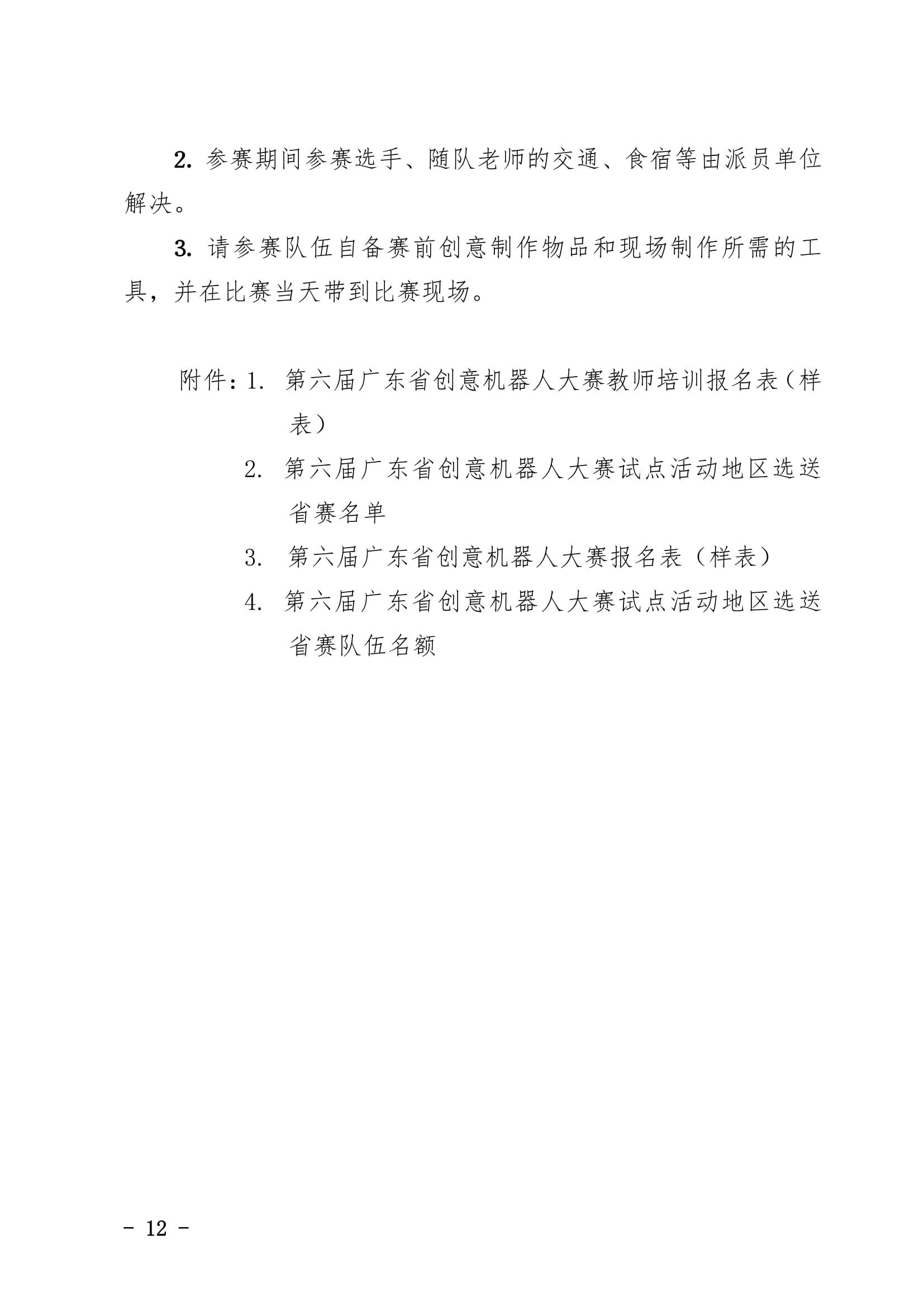 2. 参赛期间参赛选手、随队老师的交通、食宿等由派员单位解决。

3. 请参赛队伍自备赛前创意制作物品和现场制作所需的工具，并在比赛当天带到比赛现场。

附件：1. 第六届广东省创意机器人大赛教师培训报名表（样表）

2. 第六届广东省创意机器人大赛试点活动地区选送省赛名单

3. 第六届广东省创意机器人大赛报名表（样表）

4. 第六届广东省创意机器人大赛试点活动地区选送省赛队伍名额

- 12 -